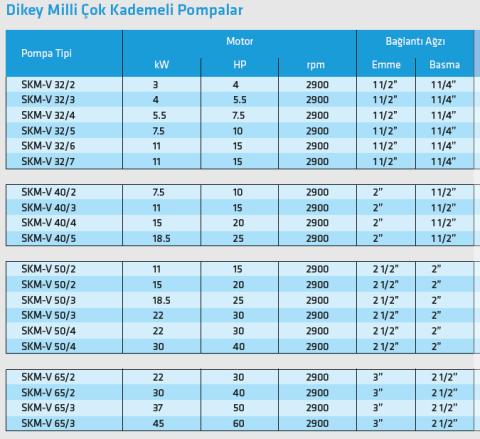 Dikey Milli Çok Kademeli Pompalar

| Pompa Tipi | Motor | | | Bağlantı Ağzı | |
|---|---|---|---|---|---|
| | kW | HP | rpm | Emme | Basma |
| SKM-V 32/2 | 3 | 4 | 2900 | 1 1/2" | 1 1/4" |
| SKM-V 32/3 | 4 | 5.5 | 2900 | 1 1/2" | 1 1/4" |
| SKM-V 32/4 | 5.5 | 7.5 | 2900 | 1 1/2" | 1 1/4" |
| SKM-V 32/5 | 7.5 | 10 | 2900 | 1 1/2" | 1 1/4" |
| SKM-V 32/6 | 11 | 15 | 2900 | 1 1/2" | 1 1/4" |
| SKM-V 32/7 | 11 | 15 | 2900 | 1 1/2" | 1 1/4" |
| SKM-V 40/2 | 7.5 | 10 | 2900 | 2" | 1 1/2" |
| SKM-V 40/3 | 11 | 15 | 2900 | 2" | 1 1/2" |
| SKM-V 40/4 | 15 | 20 | 2900 | 2" | 1 1/2" |
| SKM-V 40/5 | 18.5 | 25 | 2900 | 2" | 1 1/2" |
| SKM-V 50/2 | 11 | 15 | 2900 | 2 1/2" | 2" |
| SKM-V 50/2 | 15 | 20 | 2900 | 2 1/2" | 2" |
| SKM-V 50/3 | 18.5 | 25 | 2900 | 2 1/2" | 2" |
| SKM-V 50/3 | 22 | 30 | 2900 | 2 1/2" | 2" |
| SKM-V 50/4 | 22 | 30 | 2900 | 2 1/2" | 2" |
| SKM-V 50/4 | 30 | 40 | 2900 | 2 1/2" | 2" |
| SKM-V 65/2 | 22 | 30 | 2900 | 3" | 2 1/2" |
| SKM-V 65/2 | 30 | 40 | 2900 | 3" | 2 1/2" |
| SKM-V 65/3 | 37 | 50 | 2900 | 3" | 2 1/2" |
| SKM-V 65/3 | 45 | 60 | 2900 | 3" | 2 1/2" |